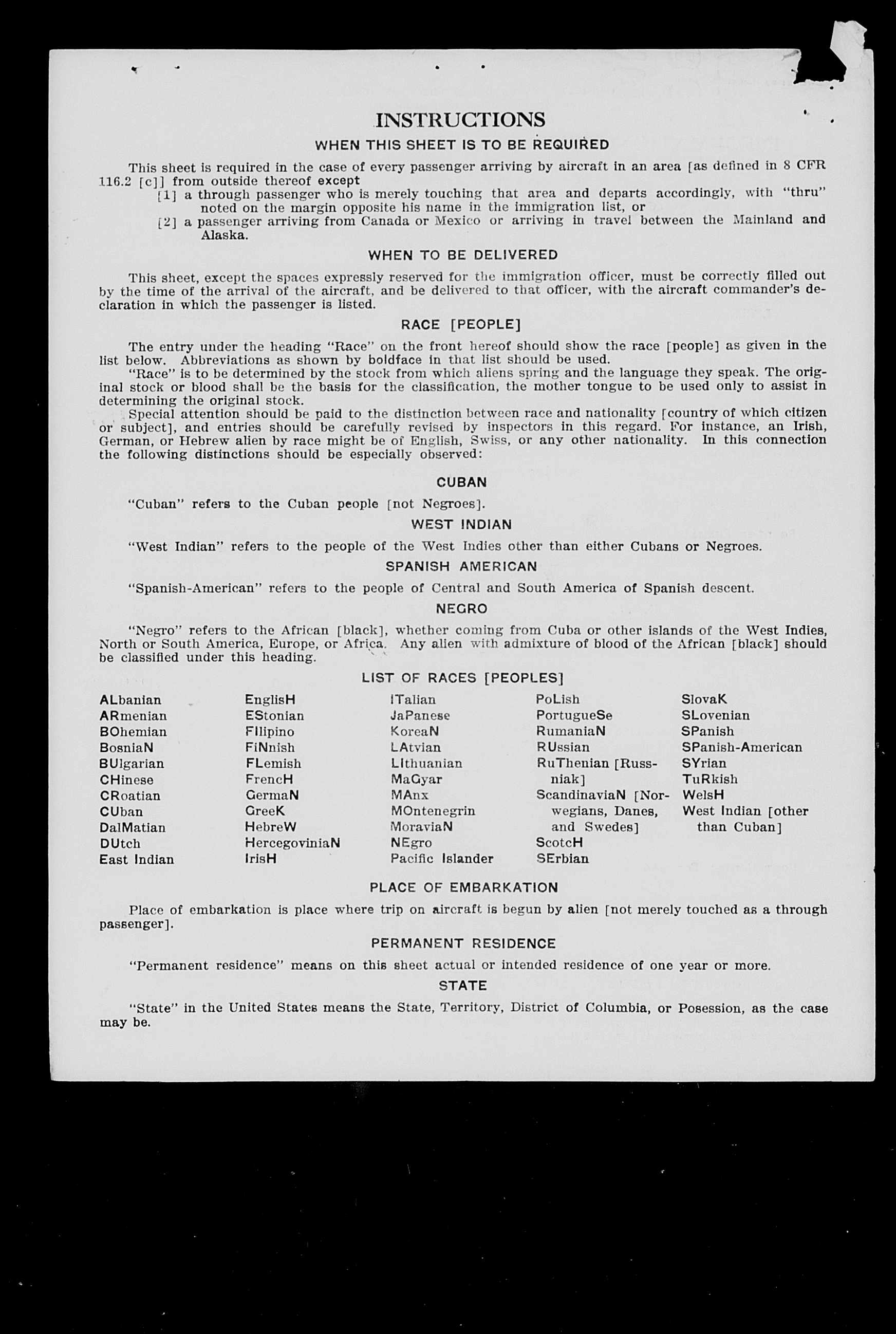 INSTRUCTIONS

WHEN THIS SHEET IS TO BE REQUIRED

This sheet is required in the case of every passenger arriving by aircraft in an area [as defined in 8 CFR 116.2 [c]] from outside thereof except

[1] a through passenger who is merely touching that area and departs accordingly, with "thru" noted on the margin opposite his name in the immigration list, or

[2] a passenger arriving from Canada or Mexico or arriving in travel between the Mainland and Alaska.

WHEN TO BE DELIVERED

This sheet, except the spaces expressly reserved for the immigration officer, must be correctly filled out by the time of the arrival of the aircraft, and be delivered to that officer, with the aircraft commander's declaration in which the passenger is listed.

RACE [PEOPLE]

The entry under the heading "Race" on the front hereof should show the race [people] as given in the list below. Abbreviations as shown by boldface in that list should be used.

"Race" is to be determined by the stock from which aliens spring and the language they speak. The original stock or blood shall be the basis for the classification, the mother tongue to be used only to assist in determining the original stock.

Special attention should be paid to the distinction between race and nationality [country of which citizen or subject], and entries should be carefully revised by inspectors in this regard. For instance, an Irish, German, or Hebrew alien by race might be of English, Swiss, or any other nationality. In this connection the following distinctions should be especially observed:

CUBAN

"Cuban" refers to the Cuban people [not Negroes].

WEST INDIAN

"West Indian" refers to the people of the West Indies other than either Cubans or Negroes.

SPANISH AMERICAN

"Spanish-American" refers to the people of Central and South America of Spanish descent.

NEGRO

"Negro" refers to the African [black], whether coming from Cuba or other islands of the West Indies, North or South America, Europe, or Africa. Any alien with admixture of blood of the African [black] should be classified under this heading.

LIST OF RACES [PEOPLES]

ALbanian
ARmenian
BOhemian
BosniaN
BUlgarian
CHinese
CRoatian
CUban
DalMatian
DUtch
East Indian

EnglisH
EStonian
FIlipino
FiNnish
FLemish
FrencH
GermaN
GreeK
HebreW
HercegoviniaN
IrisH

ITalian
JaPanese
KoreaN
LAtvian
LIthuanian
MaGyar
MAnx
MOntenegrin
MoraviaN
NEgro
Pacific Islander

PoLish
PortugueSe
RumaniaN
RUssian
RuThenian [Russniak]
ScandinaviaN [Norwegians, Danes, and Swedes]
ScotcH
SErbian

SlovaK
SLovenian
SPanish
SPanish-American
SYrian
TuRkish
WelsH
West Indian [other than Cuban]

PLACE OF EMBARKATION

Place of embarkation is place where trip on aircraft is begun by alien [not merely touched as a through passenger].

PERMANENT RESIDENCE

"Permanent residence" means on this sheet actual or intended residence of one year or more.

STATE

"State" in the United States means the State, Territory, District of Columbia, or Posession, as the case may be.